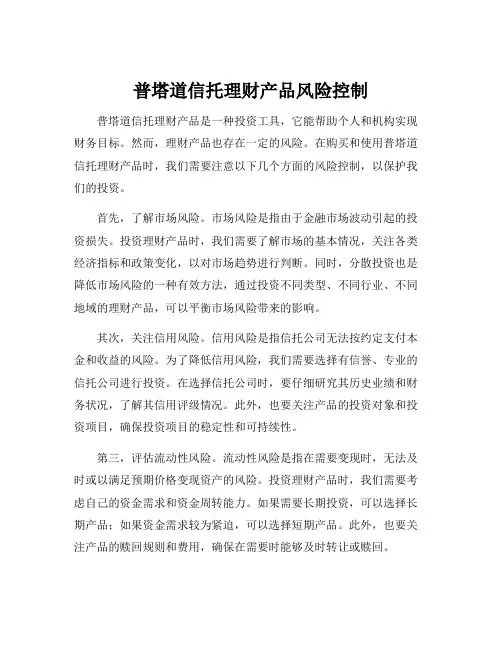 普塔道信托理财产品风险控制

普塔道信托理财产品是一种投资工具，它能帮助个人和机构实现财务目标。然而，理财产品也存在一定的风险。在购买和使用普塔道信托理财产品时，我们需要注意以下几个方面的风险控制，以保护我们的投资。

首先，了解市场风险。市场风险是指由于金融市场波动引起的投资损失。投资理财产品时，我们需要了解市场的基本情况，关注各类经济指标和政策变化，以对市场趋势进行判断。同时，分散投资也是降低市场风险的一种有效方法，通过投资不同类型、不同行业、不同地域的理财产品，可以平衡市场风险带来的影响。

其次，关注信用风险。信用风险是指信托公司无法按约定支付本金和收益的风险。为了降低信用风险，我们需要选择有信誉、专业的信托公司进行投资。在选择信托公司时，要仔细研究其历史业绩和财务状况，了解其信用评级情况。此外，也要关注产品的投资对象和投资项目，确保投资项目的稳定性和可持续性。

第三，评估流动性风险。流动性风险是指在需要变现时，无法及时或以满足预期价格变现资产的风险。投资理财产品时，我们需要考虑自己的资金需求和资金周转能力。如果需要长期投资，可以选择长期产品；如果资金需求较为紧迫，可以选择短期产品。此外，也要关注产品的赎回规则和费用，确保在需要时能够及时转让或赎回。